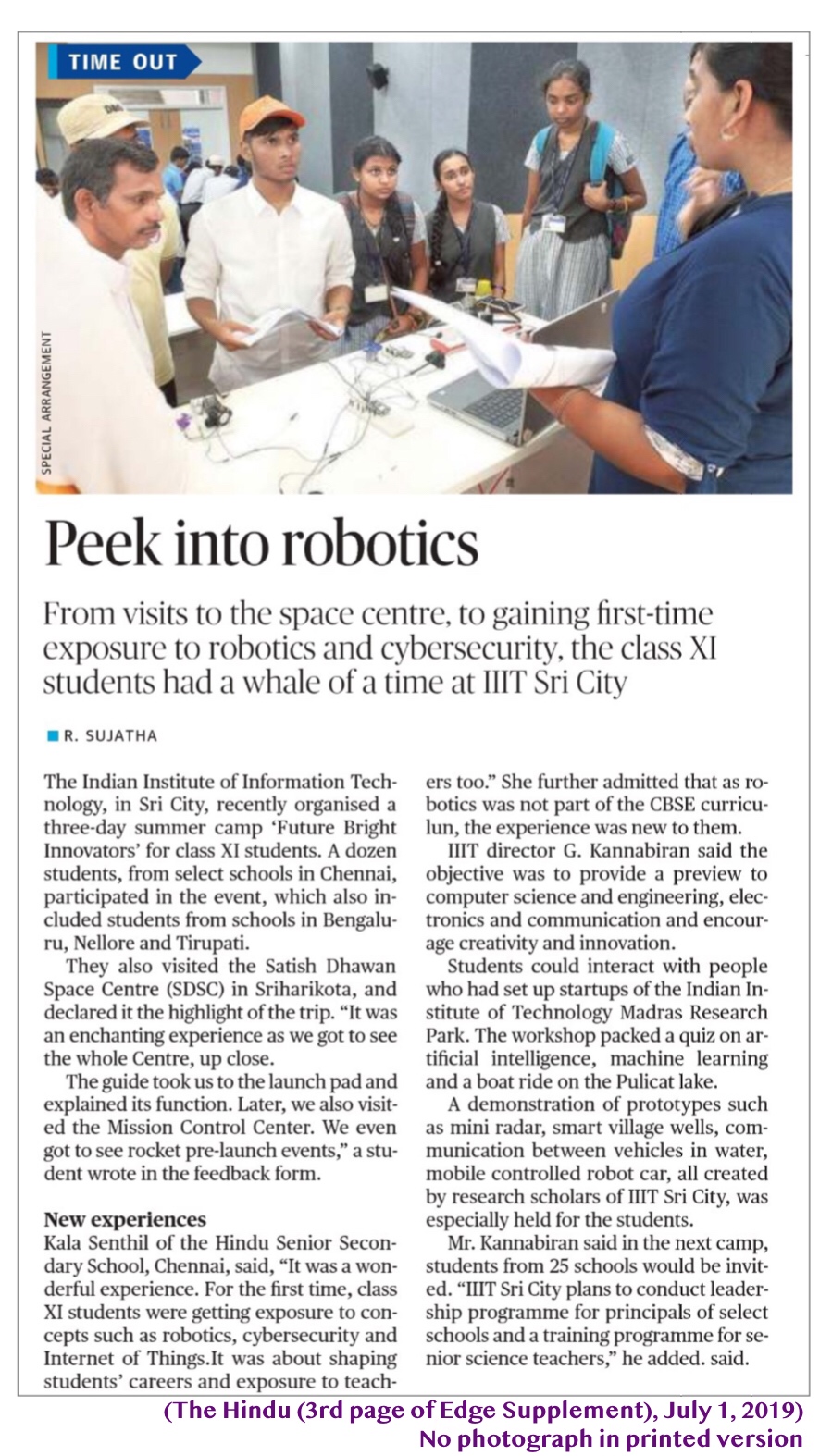 TIME OUT

SPECIAL ARRANGEMENT

Peek into robotics

From visits to the space centre, to gaining first-time exposure to robotics and cybersecurity, the class XI students had a whale of a time at IIIT Sri City

R. SUJATHA

The Indian Institute of Information Technology, in Sri City, recently organised a three-day summer camp 'Future Bright Innovators' for class XI students. A dozen students, from select schools in Chennai, participated in the event, which also included students from schools in Bengaluru, Nellore and Tirupati.

They also visited the Satish Dhawan Space Centre (SDSC) in Sriharikota, and declared it the highlight of the trip. "It was an enchanting experience as we got to see the whole Centre, up close.

The guide took us to the launch pad and explained its function. Later, we also visited the Mission Control Center. We even got to see rocket pre-launch events," a student wrote in the feedback form.

New experiences
Kala Senthil of the Hindu Senior Secondary School, Chennai, said, "It was a wonderful experience. For the first time, class XI students were getting exposure to concepts such as robotics, cybersecurity and Internet of Things.It was about shaping students' careers and exposure to teachers too." She further admitted that as robotics was not part of the CBSE curriculun, the experience was new to them.

IIIT director G. Kannabiran said the objective was to provide a preview to computer science and engineering, electronics and communication and encourage creativity and innovation.

Students could interact with people who had set up startups of the Indian Institute of Technology Madras Research Park. The workshop packed a quiz on artificial intelligence, machine learning and a boat ride on the Pulicat lake.

A demonstration of prototypes such as mini radar, smart village wells, communication between vehicles in water, mobile controlled robot car, all created by research scholars of IIIT Sri City, was especially held for the students.

Mr. Kannabiran said in the next camp, students from 25 schools would be invited. "IIIT Sri City plans to conduct leadership programme for principals of select schools and a training programme for senior science teachers," he added. said.

(The Hindu (3rd page of Edge Supplement), July 1, 2019)
No photograph in printed version